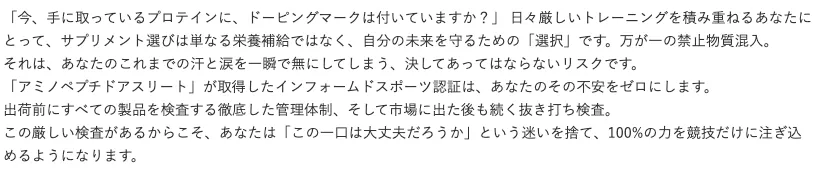 「今、手に取っているプロテインに、ドーピングマークは付いていますか？」 日々厳しいトレーニングを積み重ねるあなたにとって、サプリメント選びは単なる栄養補給ではなく、自分の未来を守るための「選択」です。万が一の禁止物質混入。
それは、あなたのこれまでの汗と涙を一瞬で無にしてしまう、決してあってはならないリスクです。
「アミノペプチドアスリート」が取得したインフォームドスポーツ認証は、あなたのその不安をゼロにします。
出荷前にすべての製品を検査する徹底した管理体制、そして市場に出た後も続く抜き打ち検査。
この厳しい検査があるからこそ、あなたは「この一口は大丈夫だろうか」という迷いを捨て、100%の力を競技だけに注ぎ込めるようになります。